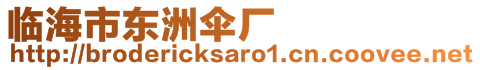 临海市东洲伞厂
http://brodericksaro1.cn.coovee.net